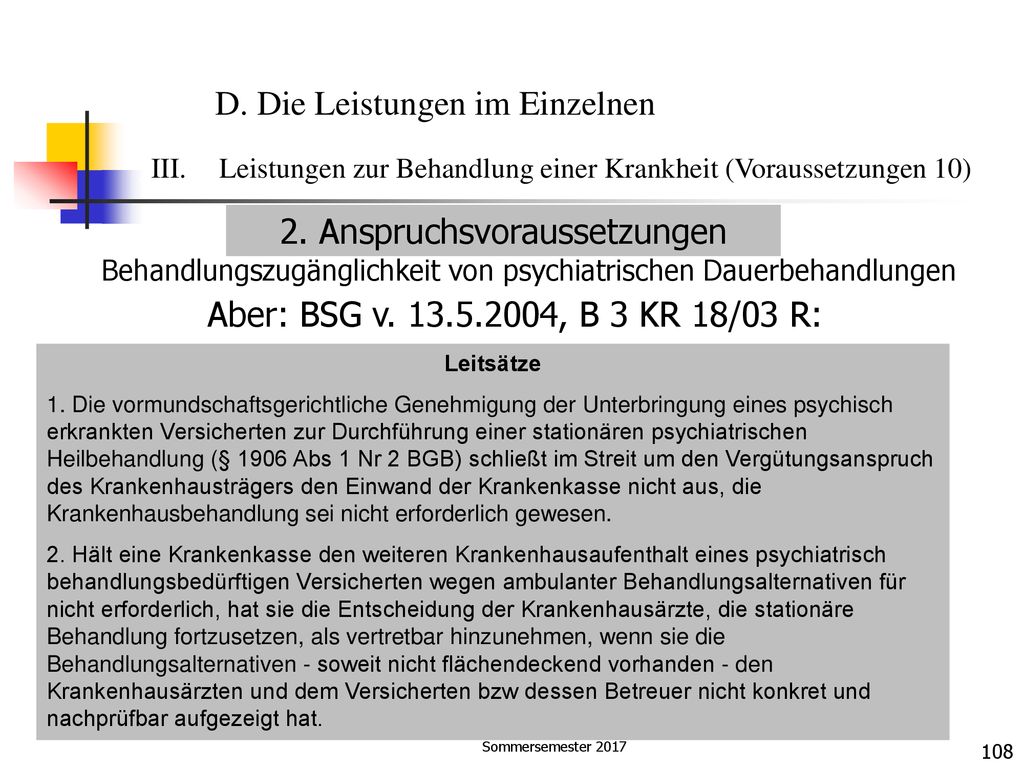 D. Die Leistungen im Einzelnen

III. Leistungen zur Behandlung einer Krankheit (Voraussetzungen 10)

2. Anspruchsvoraussetzungen

Behandlungszugänglichkeit von psychiatrischen Dauerbehandlungen

Aber: BSG v. 13.5.2004, B 3 KR 18/03 R:

Leitsätze

1. Die vormundschaftsgerichtliche Genehmigung der Unterbringung eines psychisch erkrankten Versicherten zur Durchführung einer stationären psychiatrischen Heilbehandlung (§ 1906 Abs 1 Nr 2 BGB) schließt im Streit um den Vergütungsanspruch des Krankenhausträgers den Einwand der Krankenkasse nicht aus, die Krankenhausbehandlung sei nicht erforderlich gewesen.

2. Hält eine Krankenkasse den weiteren Krankenhausaufenthalt eines psychiatrisch behandlungsbedürftigen Versicherten wegen ambulanter Behandlungsalternativen für nicht erforderlich, hat sie die Entscheidung der Krankenhausärzte, die stationäre Behandlung fortzusetzen, als vertretbar hinzunehmen, wenn sie die Behandlungsalternativen - soweit nicht flächendeckend vorhanden - den Krankenhausärzten und dem Versicherten bzw dessen Betreuer nicht konkret und nachprüfbar aufgezeigt hat.

Sommersemester 2017

108